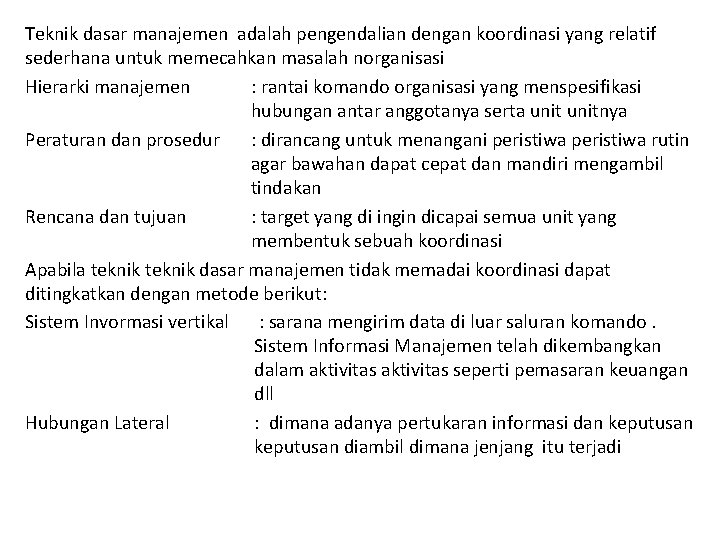 Teknik dasar manajemen adalah pengendalian dengan koordinasi yang relatif sederhana untuk memecahkan masalah norganisasi

Hierarki manajemen : rantai komando organisasi yang menspesifikasi hubungan antar anggotanya serta unit unitnya

Peraturan dan prosedur : dirancang untuk menangani peristiwa peristiwa rutin agar bawahan dapat cepat dan mandiri mengambil tindakan

Rencana dan tujuan : target yang di ingin dicapai semua unit yang membentuk sebuah koordinasi

Apabila teknik teknik dasar manajemen tidak memadai koordinasi dapat ditingkatkan dengan metode berikut:

Sistem Invormasi vertikal : sarana mengirim data di luar saluran komando . Sistem Informasi Manajemen telah dikembangkan dalam aktivitas aktivitas seperti pemasaran keuangan dll

Hubungan Lateral : dimana adanya pertukaran informasi dan keputusan keputusan diambil dimana jenjang itu terjadi